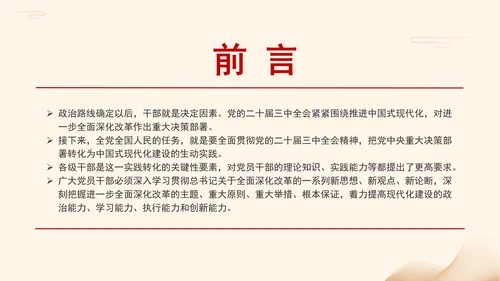 前 言

➢ 政治路线确定以后，干部就是决定因素。党的二十届三中全会紧紧围绕推进中国式现代化，对进一步全面深化改革作出重大决策部署。

➢ 接下来，全党全国人民的任务，就是要全面贯彻党的二十届三中全会精神，把党中央重大决策部署转化为中国式现代化建设的生动实践。

➢ 各级干部是这一实践转化的关键性要素，对党员干部的理论知识、实践能力等都提出了更高要求。

➢ 广大党员干部必须深入学习贯彻总书记关于全面深化改革的一系列新思想、新观点、新论断，深刻把握进一步全面深化改革的主题、重大原则、重大举措、根本保证，着力提高现代化建设的政治能力、学习能力、执行能力和创新能力。